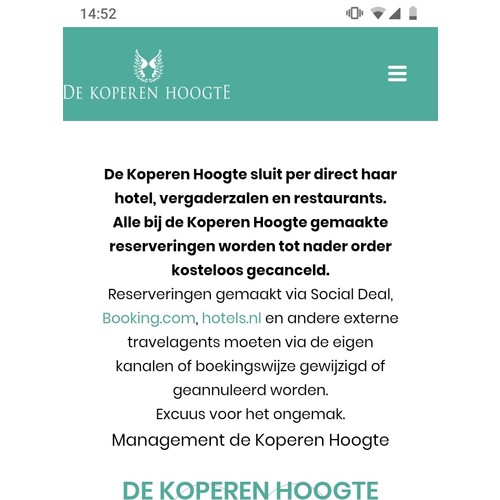 14:52

DE KOPEREN HOOGTE

De Koperen Hoogte sluit per direct haar hotel, vergaderzalen en restaurants. Alle bij de Koperen Hoogte gemaakte reserveringen worden tot nader order kosteloos gecanceld.
Reserveringen gemaakt via Social Deal, Booking.com, hotels.nl en andere externe travelagents moeten via de eigen kanalen of boekingswijze gewijzigd of geannuleerd worden.
Excuus voor het ongemak.
Management de Koperen Hoogte

DE KOPEREN HOOGTE